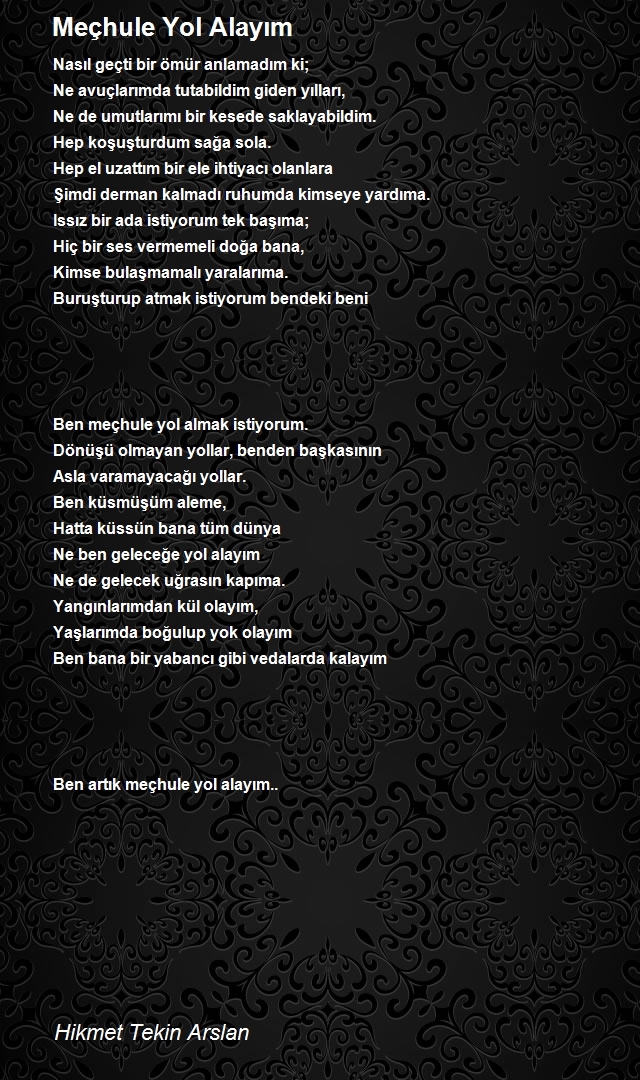 Meçhule Yol Alayım

Nasıl geçti bir ömür anlamadım ki;
Ne avuçlarımda tutabildim giden yılları,
Ne de umutlarımı bir kesede saklayabildim.
Hep koşuşturdum sağa sola.
Hep el uzattım bir ele ihtiyacı olanlara
Şimdi derman kalmadı ruhumda kimseye yardıma.
Issız bir ada istiyorum tek başıma;
Hiç bir ses vermemeli doğa bana,
Kimse bulaşmamalı yaralarıma.
Buruşturup atmak istiyorum bendeki beni

Ben meçhule yol almak istiyorum.
Dönüşü olmayan yollar, benden başkasının
Asla varamayacağı yollar.
Ben küsmüşüm aleme,
Hatta küssün bana tüm dünya
Ne ben geleceğe yol alayım
Ne de gelecek uğrasın kapıma.
Yangınlarımdan kül olayım,
Yaşlarımda boğulup yok olayım
Ben bana bir yabancı gibi vedalarda kalayım

Ben artık meçhule yol alayım..

Hikmet Tekin Arslan